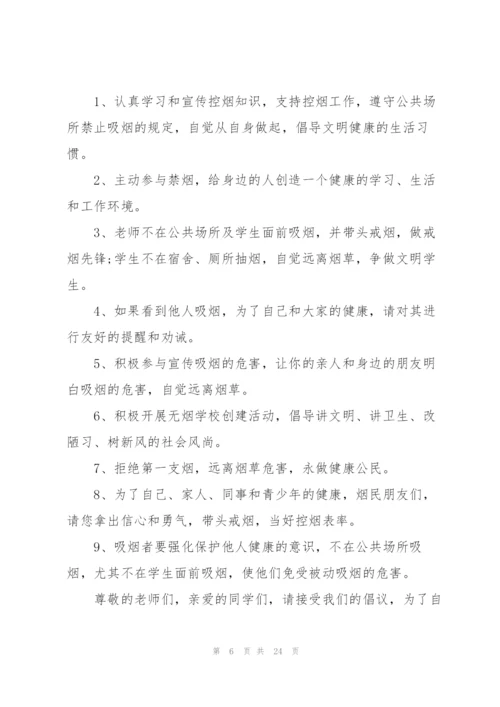 1、认真学习和宣传控烟知识，支持控烟工作，遵守公共场所禁止吸烟的规定，自觉从自身做起，倡导文明健康的生活习惯。

2、主动参与禁烟，给身边的人创造一个健康的学习、生活和工作环境。

3、老师不在公共场所及学生面前吸烟，并带头戒烟，做戒烟先锋;学生不在宿舍、厕所抽烟，自觉远离烟草，争做文明学生。

4、如果看到他人吸烟，为了自己和大家的健康，请对其进行友好的提醒和劝诫。

5、积极参与宣传吸烟的危害，让你的亲人和身边的朋友明白吸烟的危害，自觉远离烟草。

6、积极开展无烟学校创建活动，倡导讲文明、讲卫生、改陋习、树新风的社会风尚。

7、拒绝第一支烟，远离烟草危害，永做健康公民。

8、为了自己、家人、同事和青少年的健康，烟民朋友们，请您拿出信心和勇气，带头戒烟，当好控烟表率。

9、吸烟者要强化保护他人健康的意识，不在公共场所吸烟，尤其不在学生面前吸烟，使他们免受被动吸烟的危害。

尊敬的老师们，亲爱的同学们，请接受我们的倡议，为了自

第 6 页 共 24 页